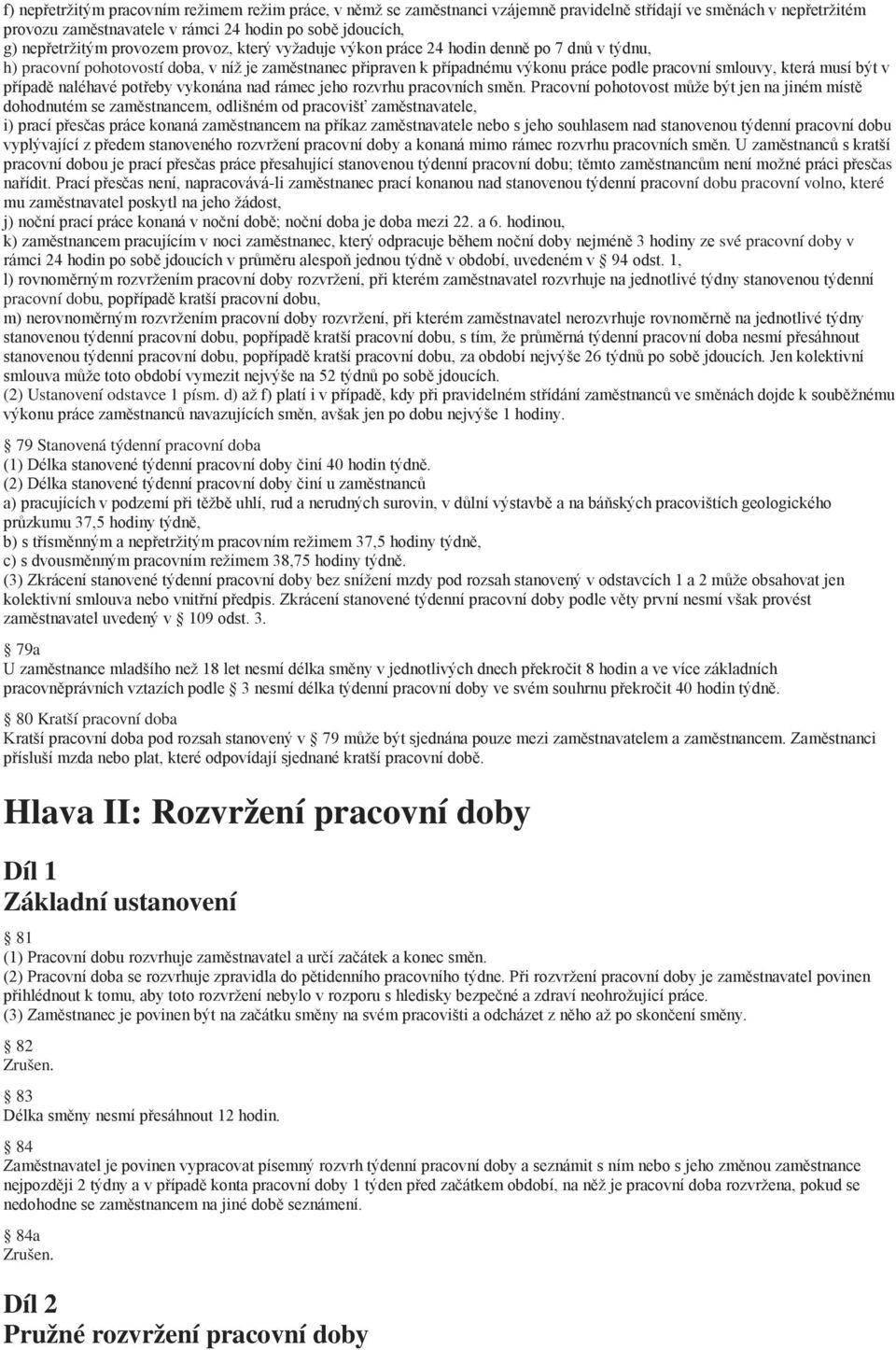 f) nepřetržitým pracovním režimem režim práce, v němž se zaměstnanci vzájemně pravidelně střídají ve směnách v nepřetržitém provozu zaměstnavatele v rámci 24 hodin po sobě jdoucích,
g) nepřetržitým provozem provoz, který vyžaduje výkon práce 24 hodin denně po 7 dnů v týdnu,
h) pracovní pohotovostí doba, v níž je zaměstnanec připraven k případnému výkonu práce podle pracovní smlouvy, která musí být v případě naléhavé potřeby vykonána nad rámec jeho rozvrhu pracovních směn. Pracovní pohotovost může být jen na jiném místě dohodnutém se zaměstnancem, odlišném od pracovišť zaměstnavatele,
i) prací přesčas práce konaná zaměstnancem na příkaz zaměstnavatele nebo s jeho souhlasem nad stanovenou týdenní pracovní dobu vyplývající z předem stanoveného rozvržení pracovní doby a konaná mimo rámec rozvrhu pracovních směn. U zaměstnanců s kratší pracovní dobou je prací přesčas práce přesahující stanovenou týdenní pracovní dobu; těmto zaměstnancům není možné práci přesčas nařídit. Prací přesčas není, napracovává-li zaměstnanec prací konanou nad stanovenou týdenní pracovní dobu pracovní volno, které mu zaměstnavatel poskytl na jeho žádost,
j) noční prací práce konaná v noční době; noční doba je doba mezi 22. a 6. hodinou,
k) zaměstnancem pracujícím v noci zaměstnanec, který odpracuje během noční doby nejméně 3 hodiny ze své pracovní doby v rámci 24 hodin po sobě jdoucích v průměru alespoň jednou týdně v období, uvedeném v § 94 odst. 1,
l) rovnoměrným rozvržením pracovní doby rozvržení, při kterém zaměstnavatel rozvrhuje na jednotlivé týdny stanovenou týdenní pracovní dobu, popřípadě kratší pracovní dobu,
m) nerovnoměrným rozvržením pracovní doby rozvržení, při kterém zaměstnavatel nerozvrhuje rovnoměrně na jednotlivé týdny stanovenou týdenní pracovní dobu, popřípadě kratší pracovní dobu, s tím, že průměrná týdenní pracovní doba nesmí přesáhnout stanovenou týdenní pracovní dobu, popřípadě kratší pracovní dobu, za období nejvýše 26 týdnů po sobě jdoucích. Jen kolektivní smlouva může toto období vymezit nejvýše na 52 týdnů po sobě jdoucích.
(2) Ustanovení odstavce 1 písm. d) až f) platí i v případě, kdy při pravidelném střídání zaměstnanců ve směnách dojde k souběžnému výkonu práce zaměstnanců navazujících směn, avšak jen po dobu nejvýše 1 hodiny.

§ 79 Stanovená týdenní pracovní doba
(1) Délka stanovené týdenní pracovní doby činí 40 hodin týdně.
(2) Délka stanovené týdenní pracovní doby činí u zaměstnanců
a) pracujících v podzemí při těžbě uhlí, rud a nerudných surovin, v důlní výstavbě a na báňských pracovištích geologického průzkumu 37,5 hodiny týdně,
b) s třísměnným a nepřetržitým pracovním režimem 37,5 hodiny týdně,
c) s dvousměnným pracovním režimem 38,75 hodiny týdně.
(3) Zkrácení stanovené týdenní pracovní doby bez snížení mzdy pod rozsah stanovený v odstavcích 1 a 2 může obsahovat jen kolektivní smlouva nebo vnitřní předpis. Zkrácení stanovené týdenní pracovní doby podle věty první nesmí však provést zaměstnavatel uvedený v § 109 odst. 3.

§ 79a
U zaměstnance mladšího než 18 let nesmí délka směny v jednotlivých dnech překročit 8 hodin a ve více základních pracovněprávních vztazích podle § 3 nesmí délka týdenní pracovní doby ve svém souhrnu překročit 40 hodin týdně.

§ 80 Kratší pracovní doba
Kratší pracovní doba pod rozsah stanovený v § 79 může být sjednána pouze mezi zaměstnavatelem a zaměstnancem. Zaměstnanci přísluší mzda nebo plat, které odpovídají sjednané kratší pracovní době.

Hlava II: Rozvržení pracovní doby

Díl 1
Základní ustanovení

§ 81
(1) Pracovní dobu rozvrhuje zaměstnavatel a určí začátek a konec směn.
(2) Pracovní doba se rozvrhuje zpravidla do pětidenního pracovního týdne. Při rozvržení pracovní doby je zaměstnavatel povinen přihlédnout k tomu, aby toto rozvržení nebylo v rozporu s hledisky bezpečné a zdraví neohrožující práce.
(3) Zaměstnanec je povinen být na začátku směny na svém pracovišti a odcházet z něho až po skončení směny.

§ 82
Zrušen.

§ 83
Délka směny nesmí přesáhnout 12 hodin.

§ 84
Zaměstnavatel je povinen vypracovat písemný rozvrh týdenní pracovní doby a seznámit s ním nebo s jeho změnou zaměstnance nejpozději 2 týdny a v případě konta pracovní doby 1 týden před začátkem období, na něž je pracovní doba rozvržena, pokud se nedohodne se zaměstnancem na jiné době seznámení.

§ 84a
Zrušen.

Díl 2
Pružné rozvržení pracovní doby